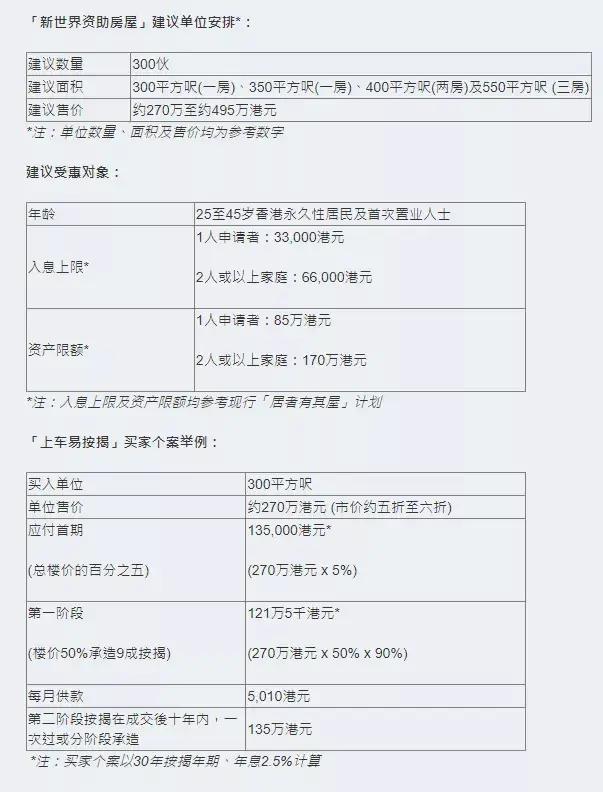 「新世界资助房屋」建议单位安排*：

| 建议数量 | 300伙 |
|---|---|
| 建议面积 | 300平方呎(一房)、350平方呎(一房)、400平方呎(两房)及550平方呎 (三房) |
| 建议售价 | 约270万至约495万港元 |

*注：单位数量、面积及售价均为参考数字

建议受惠对象：

| 年龄 | 25至45岁香港永久性居民及首次置业人士 |
|---|---|
| 入息上限* | 1人申请者：33,000港元<br><br>2人或以上家庭：66,000港元 |
| 资产限额* | 1人申请者：85万港元<br><br>2人或以上家庭：170万港元 |

*注：入息上限及资产限额均参考现行「居者有其屋」计划

「上车易按揭」买家个案举例：

| 买入单位 | 300平方呎 |
|---|---|
| 单位售价 | 约270万港元 (市价约五折至六折) |
| 应付首期<br><br>(总楼价的百分之五) | 135,000港元*<br><br>(270万港元 x 5%) |
| 第一阶段<br><br>(楼价50%承造9成按揭) | 121万5千港元*<br><br>(270万港元 x 50% x 90%) |
| 每月供款 | 5,010港元 |
| 第二阶段按揭在成交後十年内，一次过或分阶段承造 | 135万港元 |

*注：买家个案以30年按揭年期、年息2.5%计算